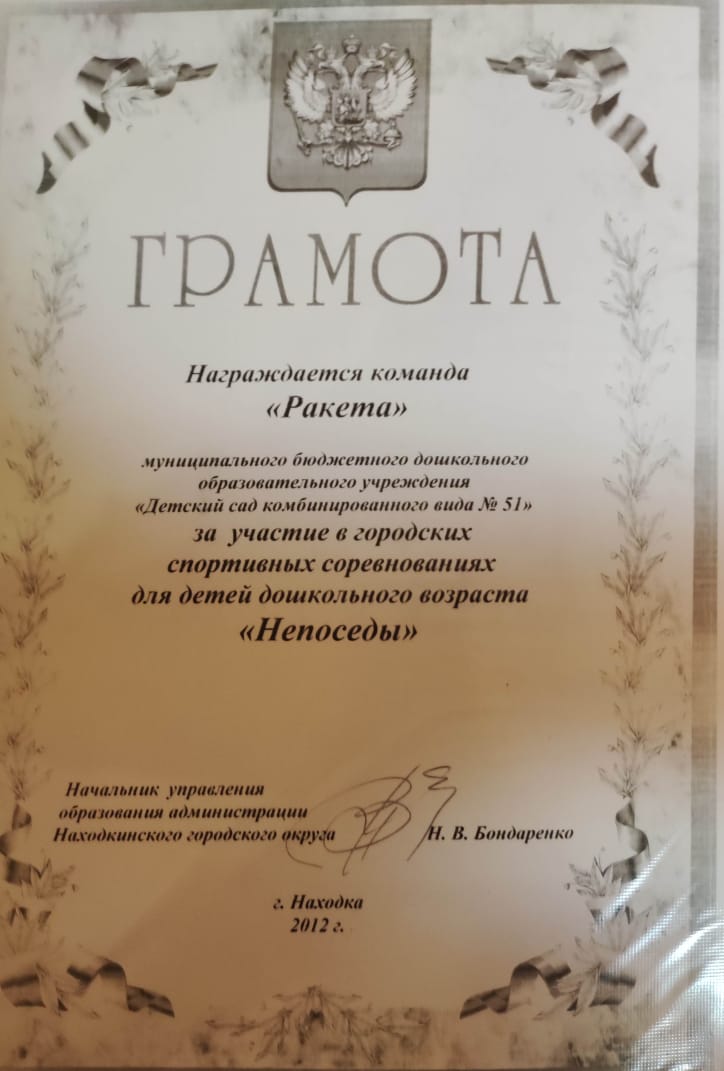 ГРАМОТА

Награждается команда
«Ракета»

муниципального бюджетного дошкольного образовательного учреждения «Детский сад комбинированного вида № 51»
за участие в городских спортивных соревнованиях для детей дошкольного возраста
«Непоседы»

Начальник управления
образования администрации
Находкинского городского округа
Н. В. Бондаренко

г. Находка
2012 г.